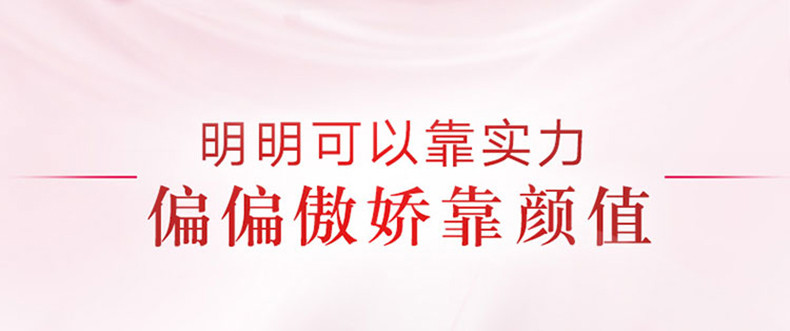 明明可以靠实力
偏偏傲娇靠颜值